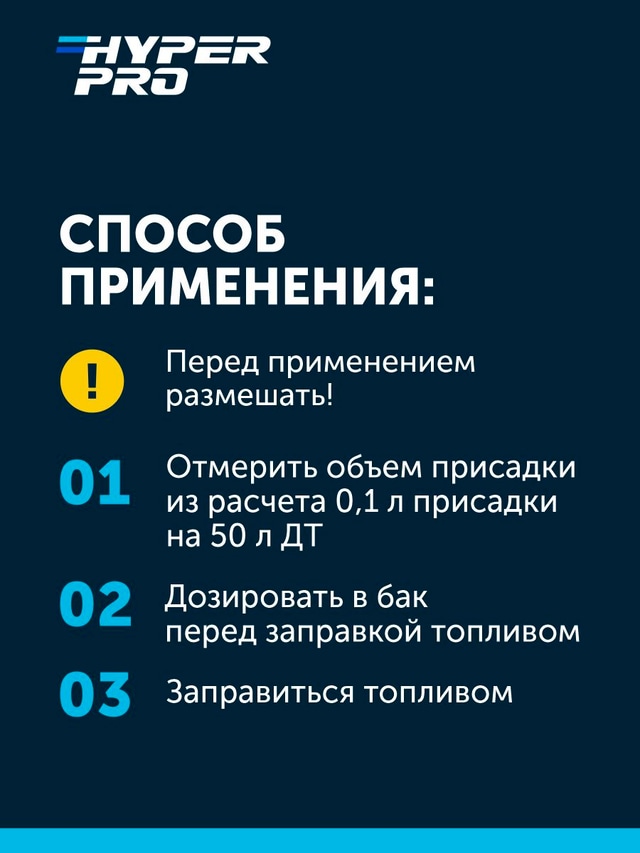 HYPER PRO

СПОСОБ ПРИМЕНЕНИЯ:

!

Перед применением размешать!

01

Отмерить объем присадки из расчета 0,1 л присадки на 50 л ДТ

02

Дозировать в бак перед заправкой топливом

03

Заправиться топливом